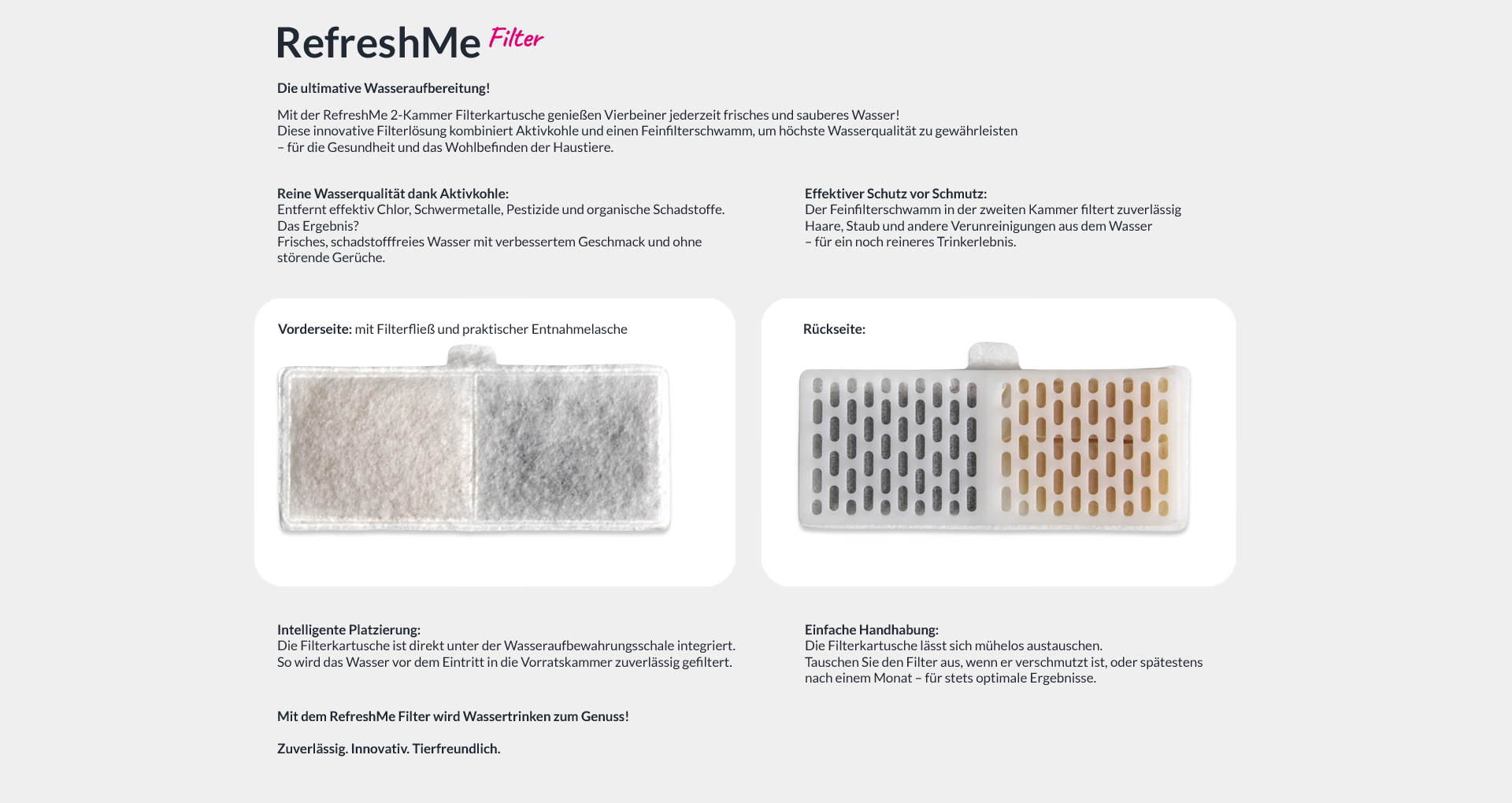 RefreshMe Filter

Die ultimative Wasseraufbereitung!

Mit der RefreshMe 2-Kammer Filterkartusche genießen Vierbeiner jederzeit frisches und sauberes Wasser! Diese innovative Filterlösung kombiniert Aktivkohle und einen Feinfilterschwamm, um höchste Wasserqualität zu gewährleisten – für die Gesundheit und das Wohlbefinden der Haustiere.

Reine Wasserqualität dank Aktivkohle:
Entfernt effektiv Chlor, Schwermetalle, Pestizide und organische Schadstoffe.
Das Ergebnis?
Frisches, schadstofffreies Wasser mit verbessertem Geschmack und ohne störende Gerüche.

Effektiver Schutz vor Schmutz:
Der Feinfilterschwamm in der zweiten Kammer filtert zuverlässig Haare, Staub und andere Verunreinigungen aus dem Wasser – für ein noch reineres Trinkerlebnis.

Vorderseite: mit Filterfließ und praktischer Entnahmelasche

Rückseite:

Intelligente Platzierung:
Die Filterkartusche ist direkt unter der Wasseraufbewahrungsschale integriert.
So wird das Wasser vor dem Eintritt in die Vorratskammer zuverlässig gefiltert.

Einfache Handhabung:
Die Filterkartusche lässt sich mühelos austauschen.
Tauschen Sie den Filter aus, wenn er verschmutzt ist, oder spätestens nach einem Monat – für stets optimale Ergebnisse.

Mit dem RefreshMe Filter wird Wassertrinken zum Genuss!

Zuverlässig. Innovativ. Tierfreundlich.